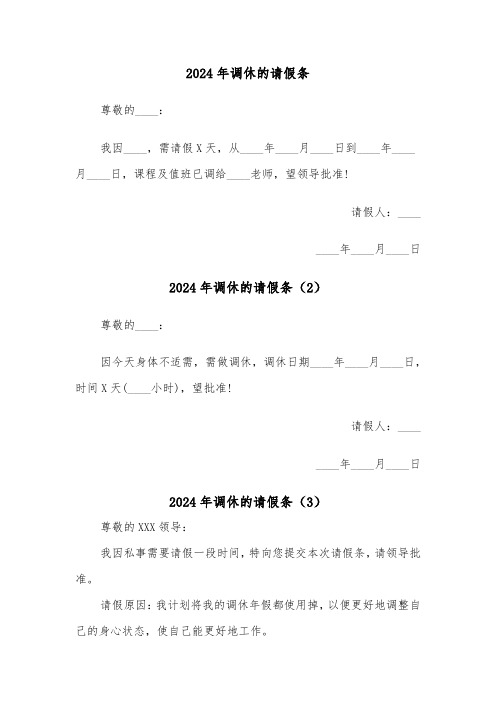 2024年调休的请假条

尊敬的____：

我因____，需请假X天，从____年____月____日到____年____月____日，课程及值班已调给____老师，望领导批准!

请假人：____

____年____月____日

2024年调休的请假条（2）

尊敬的____：

因今天身体不适需，需做调休，调休日期____年____月____日，时间X天(____小时)，望批准!

请假人：____

____年____月____日

2024年调休的请假条（3）

尊敬的XXX领导：

我因私事需要请假一段时间，特向您提交本次请假条，请领导批准。

请假原因：我计划将我的调休年假都使用掉，以便更好地调整自己的身心状态，使自己能更好地工作。